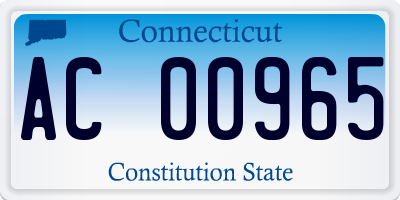 Connecticut

AC 00965

Constitution State